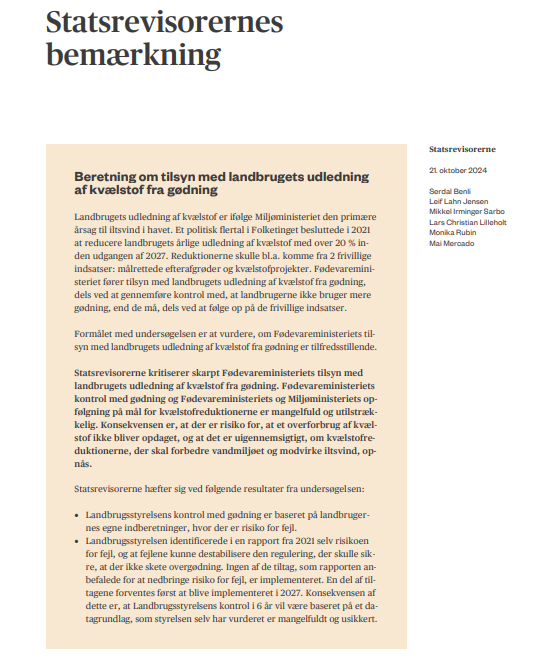 Statsrevisorernes bemærkning

Beretning om tilsyn med landbrugets udledning af kvælstof fra gødning

Landbrugets udledning af kvælstof er ifølge Miljøministeriet den primære årsag til iltsvind i havet. Et politisk flertal i Folketinget besluttede i 2021 at reducere landbrugets årlige udledning af kvælstof med over 20 % inden udgangen af 2027. Reduktionerne skulle bl.a. komme fra 2 frivillige indsatser: målrettede efterafgrøder og kvælstofprojekter. Fødevareministeriet fører tilsyn med landbrugets udledning af kvælstof fra gødning, dels ved at gennemføre kontrol med, at landbrugerne ikke bruger mere gødning, end de må, dels ved at følge op på de frivillige indsatser.

Formålet med undersøgelsen er at vurdere, om Fødevareministeriets tilsyn med landbrugets udledning af kvælstof fra gødning er tilfredsstillende.

Statsrevisorerne kritiserer skarpt Fødevareministeriets tilsyn med landbrugets udledning af kvælstof fra gødning. Fødevareministeriets kontrol med gødning og Fødevareministeriets og Miljøministeriets opfølgning på mål for kvælstofreduktionerne er mangelfuld og utilstrækkelig. Konsekvensen er, at der er risiko for, at et overforbrug af kvælstof ikke bliver opdaget, og at det er uigennemsigtigt, om kvælstofreduktionerne, der skal forbedre vandmiljøet og modvirke iltsvind, opnås.

Statsrevisorerne hæfter sig ved følgende resultater fra undersøgelsen:

• Landbrugsstyrelsens kontrol med gødning er baseret på landbrugernes egne indberetninger, hvor der er risiko for fejl.
• Landbrugsstyrelsen identificerede i en rapport fra 2021 selv risikoen for fejl, og at fejlene kunne destabilisere den regulering, der skulle sikre, at der ikke skete overgødning. Ingen af de tiltag, som rapporten anbefalede for at nedbringe risiko for fejl, er implementeret. En del af tiltagene forventes først at blive implementeret i 2027. Konsekvensen af dette er, at Landbrugsstyrelsens kontrol i 6 år vil være baseret på et datagrundlag, som styrelsen selv har vurderet er mangelfuldt og usikkert.

Statsrevisorerne

21. oktober 2024

Serdal Benli
Leif Lahn Jensen
Mikkel Irminger Sarbo
Lars Christian Lilleholt
Monika Rubin
Mai Mercado